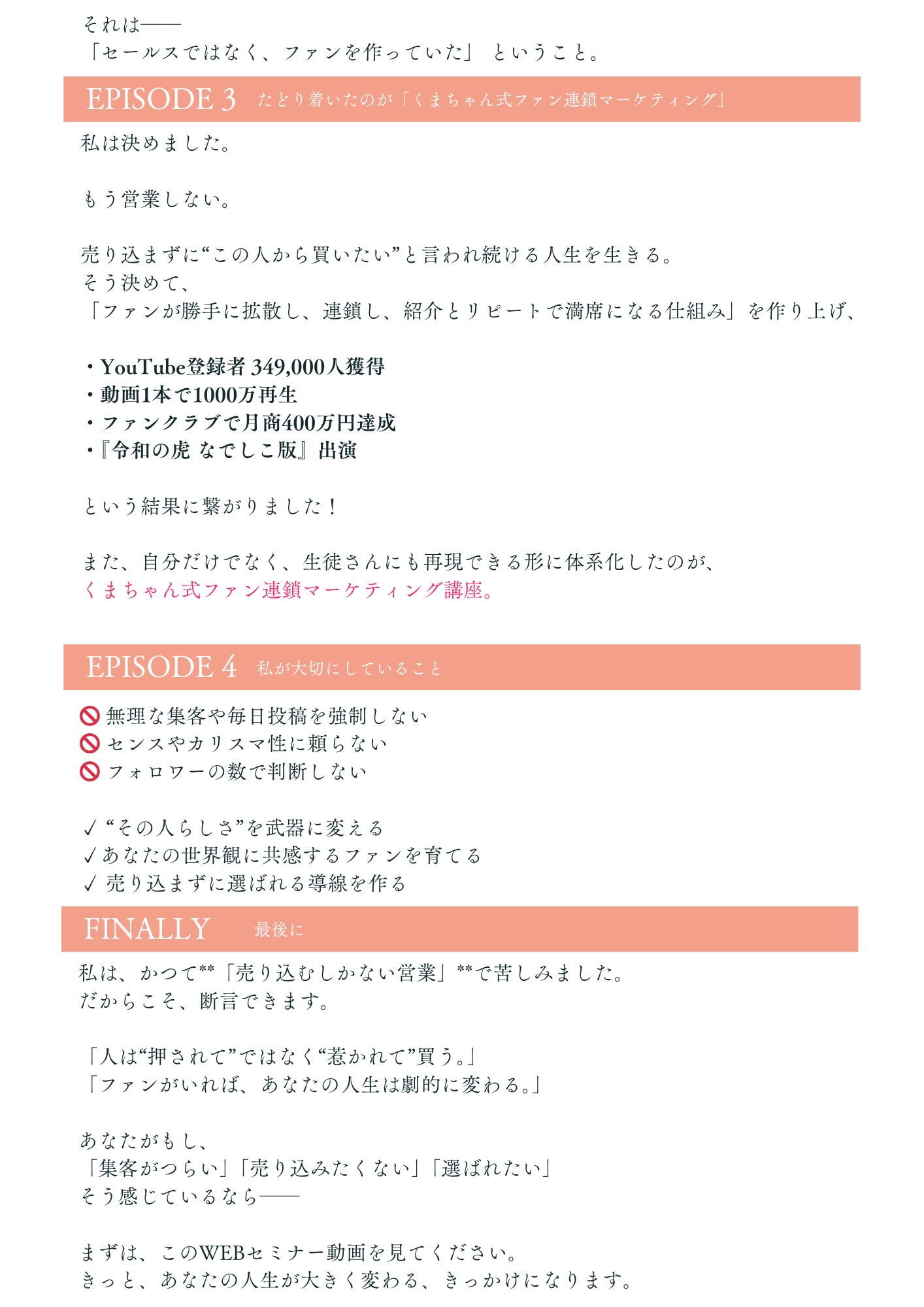 それは――
「セールスではなく、ファンを作っていた」ということ。

EPISODE 3 たどり着いたのが「くまちゃん式ファン連鎖マーケティング」

私は決めました。

もう営業しない。

売り込まずに“この人から買いたい”と言われ続ける人生を生きる。
そう決めて、
「ファンが勝手に拡散し、連鎖し、紹介とリピートで満席になる仕組み」を作り上げ、

・YouTube登録者 349,000人獲得
・動画1本で1000万再生
・ファンクラブで月商400万円達成
・『令和の虎 なでしこ版』出演

という結果に繋がりました！

また、自分だけでなく、生徒さんにも再現できる形に体系化したのが、
くまちゃん式ファン連鎖マーケティング講座。

EPISODE 4 私が大切にしていること

🚫 無理な集客や毎日投稿を強制しない
🚫 センスやカリスマ性に頼らない
🚫 フォロワーの数で判断しない

✓ “その人らしさ”を武器に変える
✓ あなたの世界観に共感するファンを育てる
✓ 売り込まずに選ばれる導線を作る

FINALLY 最後に

私は、かつて**「売り込むしかない営業」**で苦しみました。
だからこそ、断言できます。

「人は“押されて”ではなく“惹かれて”買う。」
「ファンがいれば、あなたの人生は劇的に変わる。」

あなたがもし、
「集客がつらい」「売り込みたくない」「選ばれたい」
そう感じているなら――

まずは、このWEBセミナー動画を見てください。
きっと、あなたの人生が大きく変わる、きっかけになります。